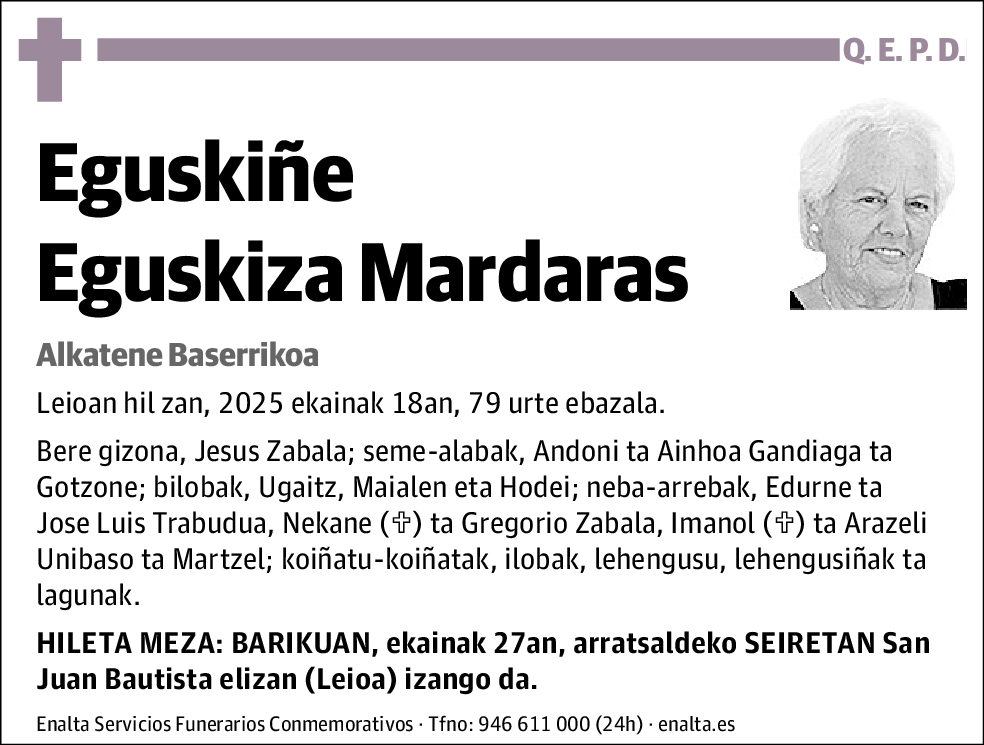 Q. E. P. D.

Eguskiñe Eguskiza Mardaras

Alkatene Baserrikoa

Leioan hil zan, 2025 ekainak 18an, 79 urte ebazala.

Bere gizona, Jesus Zabala; seme-alabak, Andoni ta Ainhoa Gandiaga ta Gotzone; bilobak, Ugaitz, Maialen eta Hodei; neba-arrebak, Edurne ta Jose Luis Trabudua, Nekane (✞) ta Gregorio Zabala, Imanol (✞) ta Arazeli Unibaso ta Martzel; koiñatu-koiñatak, ilobak, lehengusu, lehengusiñak ta lagunak.

HILETA MEZA: BARIKUAN, ekainak 27an, arratsaldeko SEIRETAN San Juan Bautista elizan (Leioa) izango da.

Enalta Servicios Funerarios Conmemorativos · Tfno: 946 611 000 (24h) · enalta.es